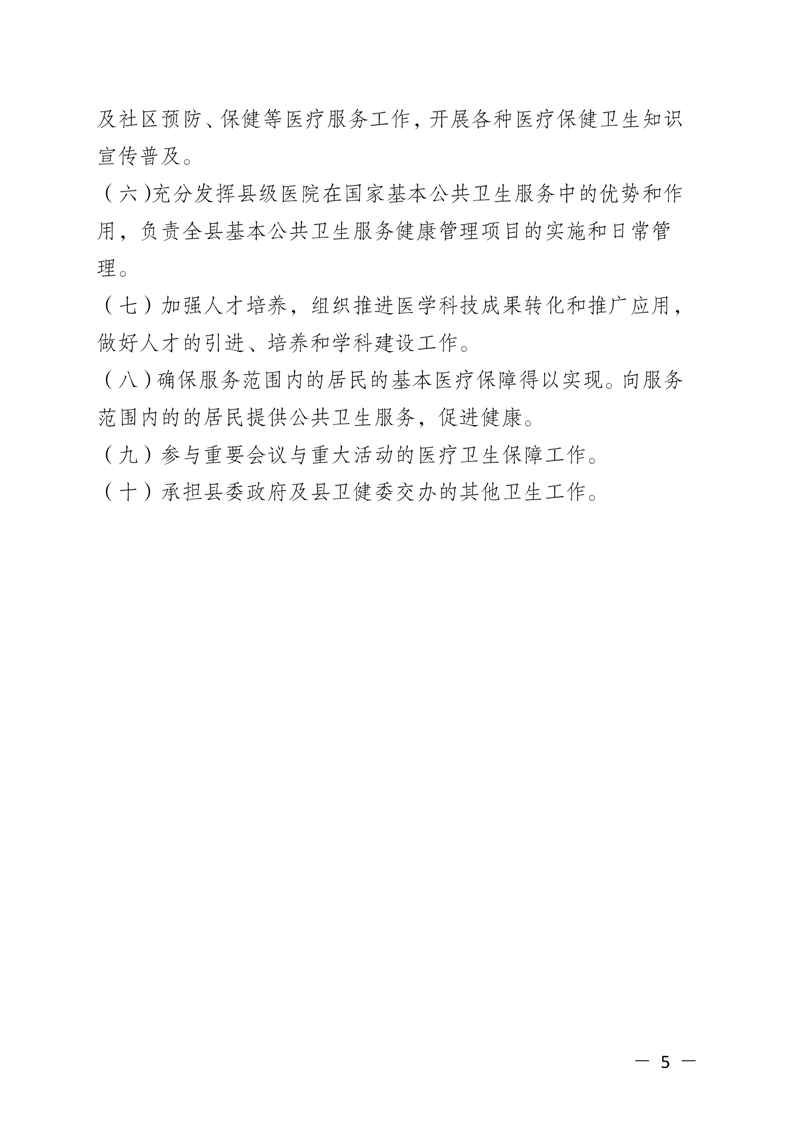 及社区预防、保健等医疗服务工作，开展各种医疗保健卫生知识宣传普及。

（六）充分发挥县级医院在国家基本公共卫生服务中的优势和作用，负责全县基本公共卫生服务健康管理项目的实施和日常管理。

（七）加强人才培养，组织推进医学科技成果转化和推广应用，做好人才的引进、培养和学科建设工作。

（八）确保服务范围内的居民的基本医疗保障得以实现。向服务范围内的的居民提供公共卫生服务，促进健康。

（九）参与重要会议与重大活动的医疗卫生保障工作。

（十）承担县委政府及县卫健委交办的其他卫生工作。

— 5 —